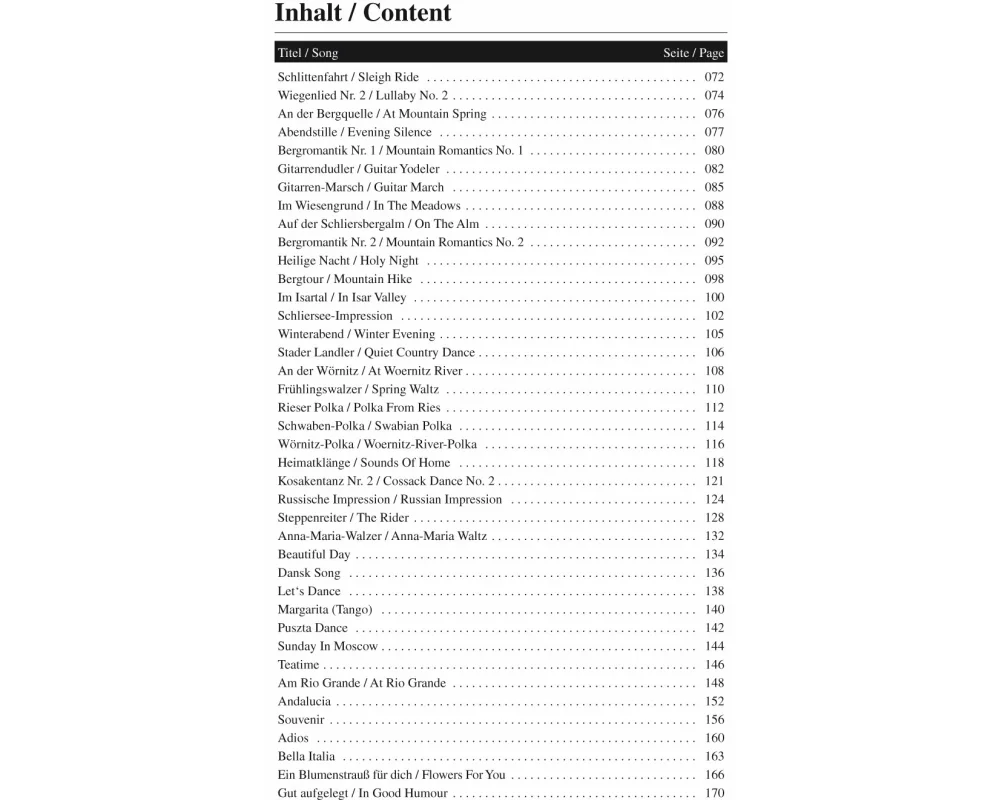 Inhalt / Content

| Titel / Song | Seite / Page |
|---|---|
| Schlittenfahrt / Sleigh Ride | 072 |
| Wiegenlied Nr. 2 / Lullaby No. 2 | 074 |
| An der Bergquelle / At Mountain Spring | 076 |
| Abendstille / Evening Silence | 077 |
| Bergromantik Nr. 1 / Mountain Romantics No. 1 | 080 |
| Gitarrendudler / Guitar Yodeler | 082 |
| Gitarren-Marsch / Guitar March | 085 |
| Im Wiesengrund / In The Meadows | 088 |
| Auf der Schliersbergalm / On The Alm | 090 |
| Bergromantik Nr. 2 / Mountain Romantics No. 2 | 092 |
| Heilige Nacht / Holy Night | 095 |
| Bergtour / Mountain Hike | 098 |
| Im Isartal / In Isar Valley | 100 |
| Schliersee-Impression | 102 |
| Winterabend / Winter Evening | 105 |
| Stader Landler / Quiet Country Dance | 106 |
| An der Wörnitz / At Woernitz River | 108 |
| Frühlingswalzer / Spring Waltz | 110 |
| Rieser Polka / Polka From Ries | 112 |
| Schwaben-Polka / Swabian Polka | 114 |
| Wörnitz-Polka / Woernitz-River-Polka | 116 |
| Heimatklänge / Sounds Of Home | 118 |
| Kosakentanz Nr. 2 / Cossack Dance No. 2 | 121 |
| Russische Impression / Russian Impression | 124 |
| Steppenreiter / The Rider | 128 |
| Anna-Maria-Walzer / Anna-Maria Waltz | 132 |
| Beautiful Day | 134 |
| Dansk Song | 136 |
| Let's Dance | 138 |
| Margarita (Tango) | 140 |
| Puszta Dance | 142 |
| Sunday In Moscow | 144 |
| Teatime | 146 |
| Am Rio Grande / At Rio Grande | 148 |
| Andalucia | 152 |
| Souvenir | 156 |
| Adios | 160 |
| Bella Italia | 163 |
| Ein Blumenstrauß für dich / Flowers For You | 166 |
| Gut aufgelegt / In Good Humour | 170 |